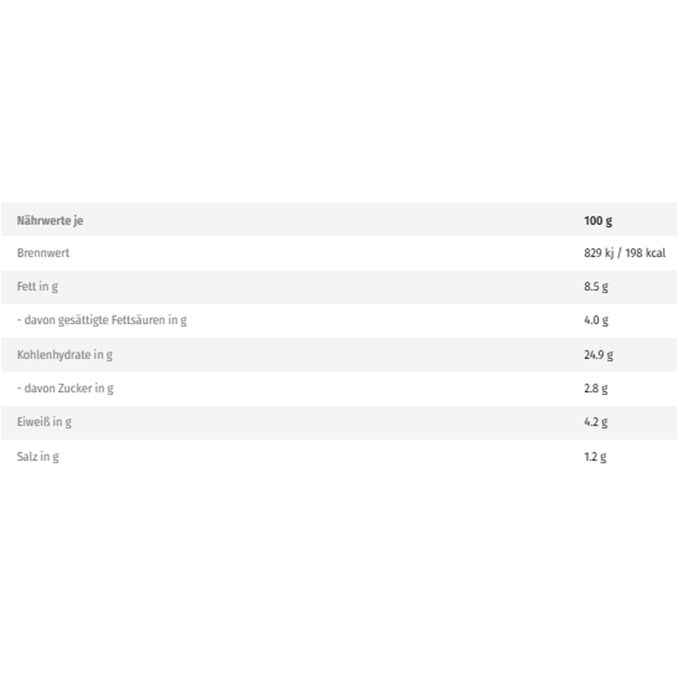 | Nährwerte je | 100 g |
|---|---|
| Brennwert | 829 kj / 198 kcal |
| Fett in g | 8.5 g |
| - davon gesättigte Fettsäuren in g | 4.0 g |
| Kohlenhydrate in g | 24.9 g |
| - davon Zucker in g | 2.8 g |
| Eiweiß in g | 4.2 g |
| Salz in g | 1.2 g |